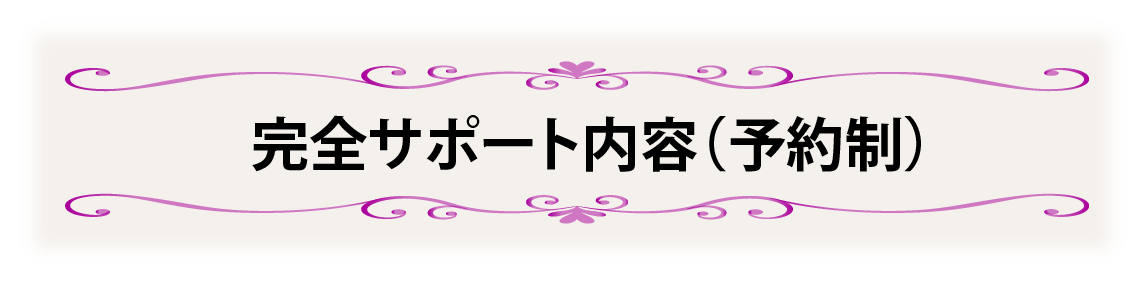 完全サポート内容（予約制）